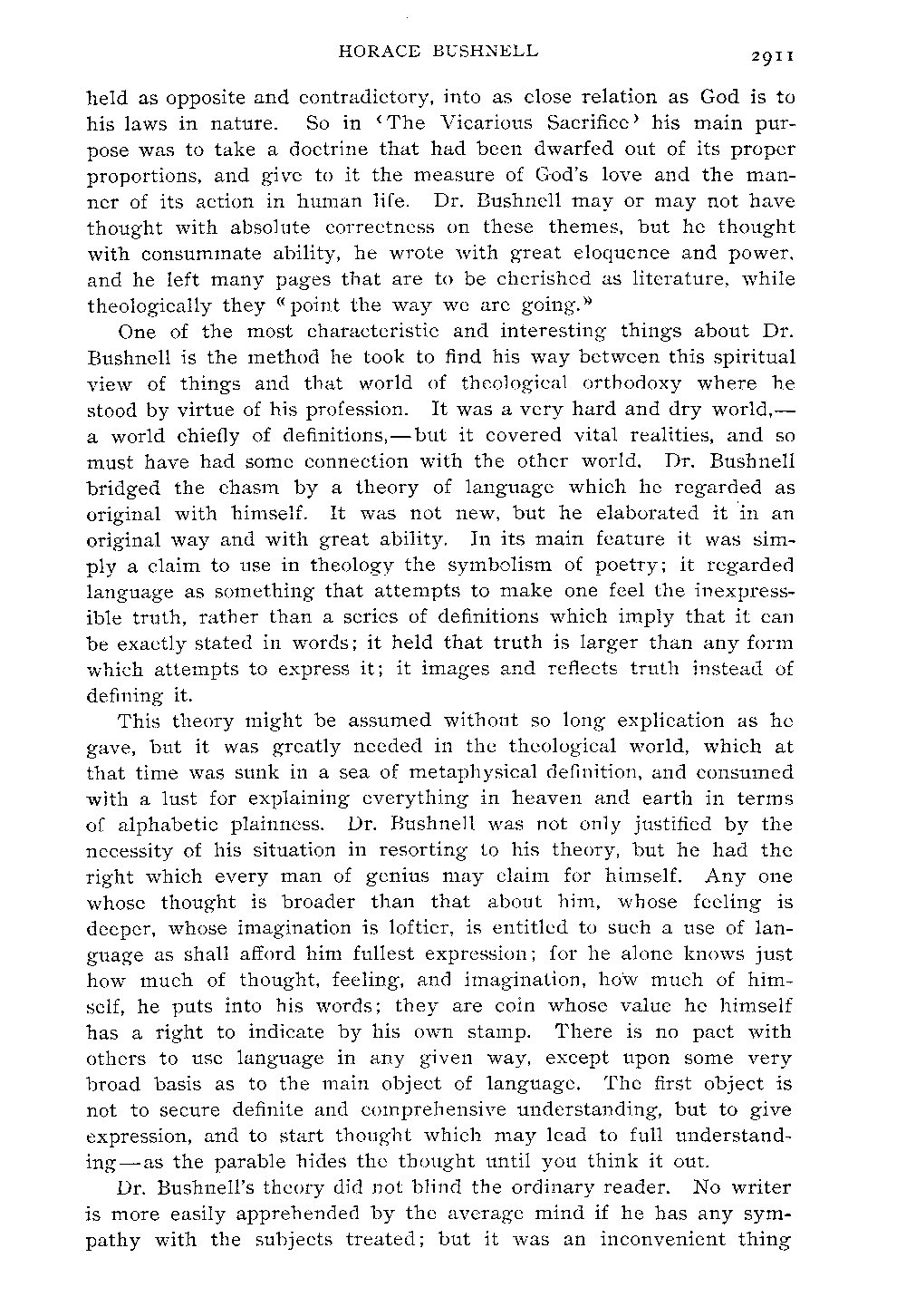 HORACE BUSHNELL

2911

held as opposite and contradictory, into as close relation as God is to his laws in nature. So in 'The Vicarious Sacrifice' his main purpose was to take a doctrine that had been dwarfed out of its proper proportions, and give to it the measure of God's love and the manner of its action in human life. Dr. Bushnell may or may not have thought with absolute correctness on these themes, but he thought with consummate ability, he wrote with great eloquence and power, and he left many pages that are to be cherished as literature, while theologically they "point the way we are going."

One of the most characteristic and interesting things about Dr. Bushnell is the method he took to find his way between this spiritual view of things and that world of theological orthodoxy where he stood by virtue of his profession. It was a very hard and dry world,—a world chiefly of definitions,—but it covered vital realities, and so must have had some connection with the other world. Dr. Bushnell bridged the chasm by a theory of language which he regarded as original with himself. It was not new, but he elaborated it in an original way and with great ability. In its main feature it was simply a claim to use in theology the symbolism of poetry; it regarded language as something that attempts to make one feel the inexpressible truth, rather than a series of definitions which imply that it can be exactly stated in words; it held that truth is larger than any form which attempts to express it; it images and reflects truth instead of defining it.

This theory might be assumed without so long explication as he gave, but it was greatly needed in the theological world, which at that time was sunk in a sea of metaphysical definition, and consumed with a lust for explaining everything in heaven and earth in terms of alphabetic plainness. Dr. Bushnell was not only justified by the necessity of his situation in resorting to his theory, but he had the right which every man of genius may claim for himself. Any one whose thought is broader than that about him, whose feeling is deeper, whose imagination is loftier, is entitled to such a use of language as shall afford him fullest expression; for he alone knows just how much of thought, feeling, and imagination, how much of himself, he puts into his words; they are coin whose value he himself has a right to indicate by his own stamp. There is no pact with others to use language in any given way, except upon some very broad basis as to the main object of language. The first object is not to secure definite and comprehensive understanding, but to give expression, and to start thought which may lead to full understanding—as the parable hides the thought until you think it out.

Dr. Bushnell's theory did not blind the ordinary reader. No writer is more easily apprehended by the average mind if he has any sympathy with the subjects treated; but it was an inconvenient thing